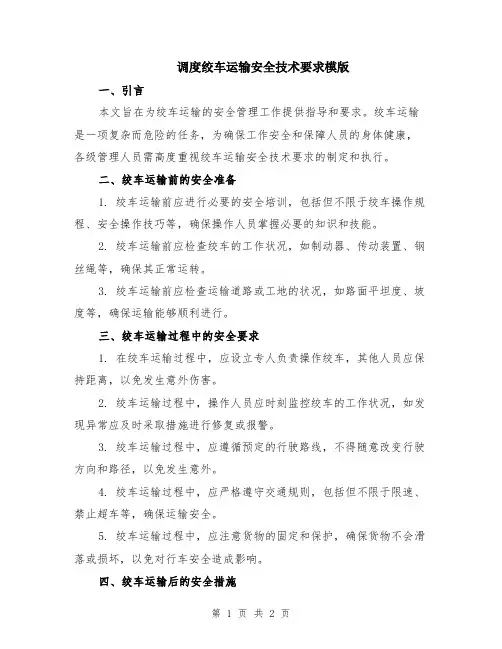 调度绞车运输安全技术要求模版

一、引言

本文旨在为绞车运输的安全管理工作提供指导和要求。绞车运输是一项复杂而危险的任务，为确保工作安全和保障人员的身体健康，各级管理人员需高度重视绞车运输安全技术要求的制定和执行。

二、绞车运输前的安全准备

1. 绞车运输前应进行必要的安全培训，包括但不限于绞车操作规程、安全操作技巧等，确保操作人员掌握必要的知识和技能。

2. 绞车运输前应检查绞车的工作状况，如制动器、传动装置、钢丝绳等，确保其正常运转。

3. 绞车运输前应检查运输道路或工地的状况，如路面平坦度、坡度等，确保运输能够顺利进行。

三、绞车运输过程中的安全要求

1. 在绞车运输过程中，应设立专人负责操作绞车，其他人员应保持距离，以免发生意外伤害。

2. 绞车运输过程中，操作人员应时刻监控绞车的工作状况，如发现异常应及时采取措施进行修复或报警。

3. 绞车运输过程中，应遵循预定的行驶路线，不得随意改变行驶方向和路径，以免发生意外。

4. 绞车运输过程中，应严格遵守交通规则，包括但不限于限速、禁止超车等，确保运输安全。

5. 绞车运输过程中，应注意货物的固定和保护，确保货物不会滑落或损坏，以免对行车安全造成影响。

四、绞车运输后的安全措施

第 1 页 共 2 页